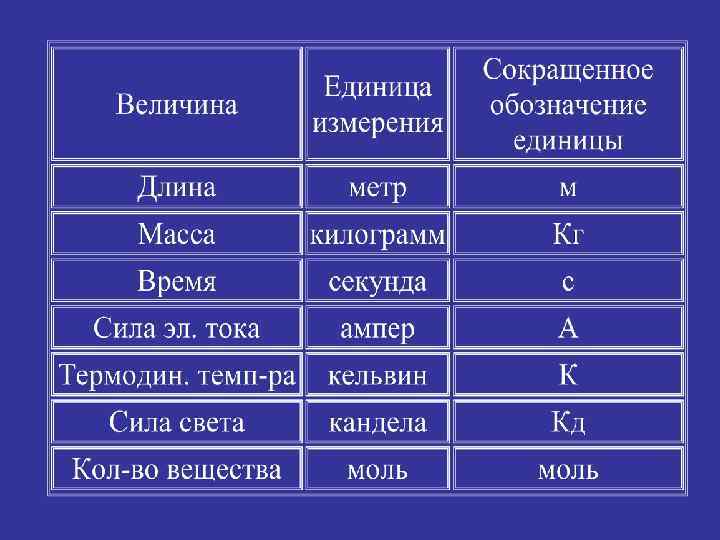 | Величина | Единица измерения | Сокращенное обозначение единицы |
|---|---|---|
| Длина | метр | м |
| Масса | килограмм | Кг |
| Время | секунда | с |
| Сила эл. тока | ампер | А |
| Термодин. темп-ра | кельвин | К |
| Сила света | кандела | Кд |
| Кол-во вещества | моль | моль |